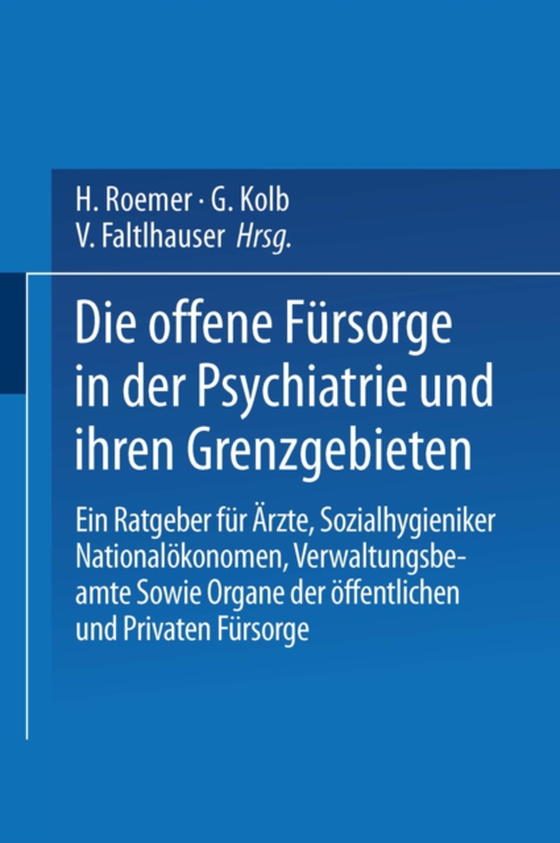 H. Roemer · G. Kolb
V. Faltlhauser Hrsg.

Die offene Fürsorge in der Psychiatrie und ihren Grenzgebieten

Ein Ratgeber für Ärzte, Sozialhygieniker Nationalökonomen, Verwaltungsbeamte Sowie Organe der öffentlichen und Privaten Fürsorge